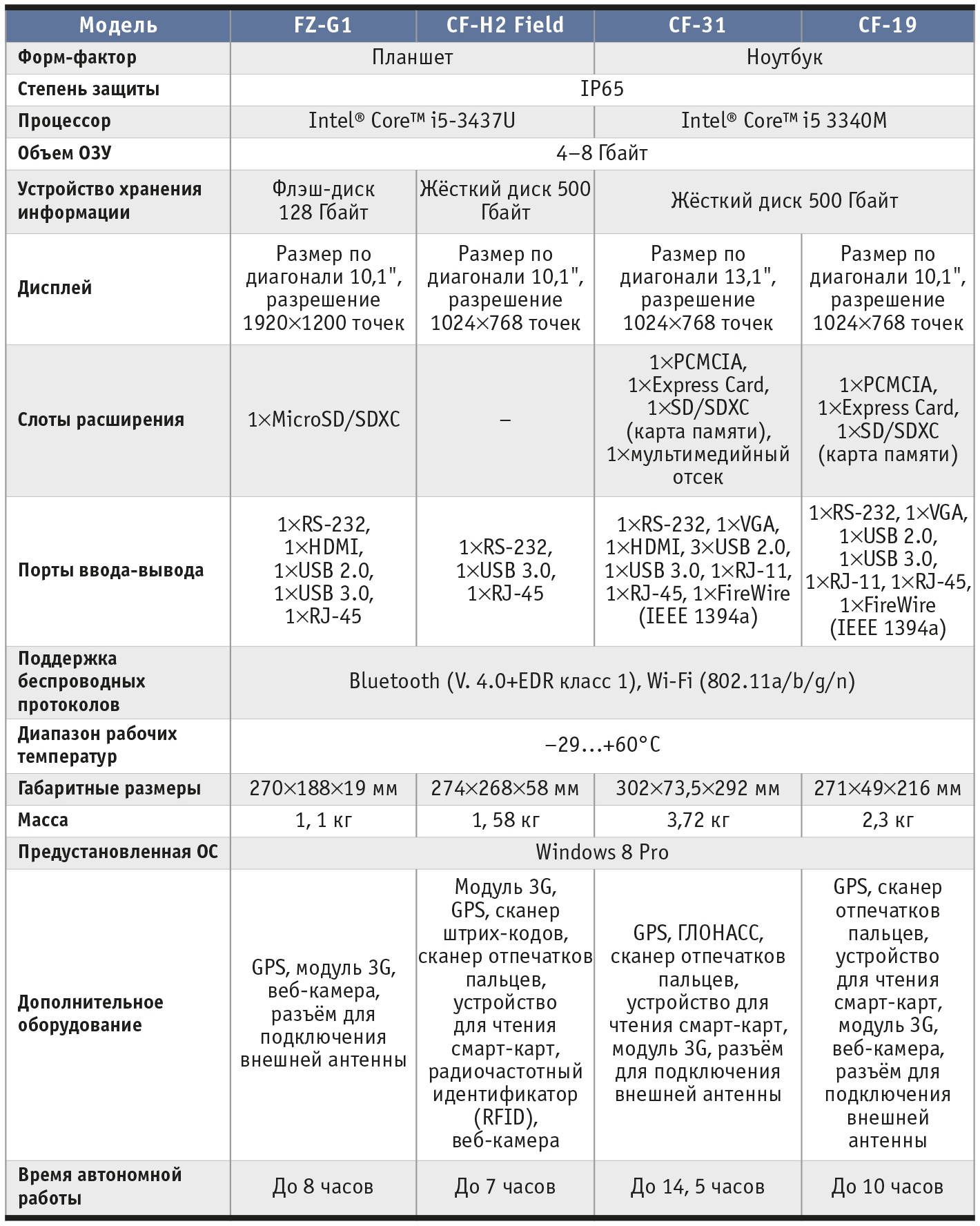 | Модель | FZ-G1 | CF-H2 Field | CF-31 | CF-19 |
|---|---|---|---|---|
| Форм-фактор | Планшет | Планшет | Ноутбук | Ноутбук |
| Степень защиты | IP65 | IP65 | IP65 | IP65 |
| Процессор | Intel® Core™ i5-3437U | Intel® Core™ i5-3437U | Intel® Core™ i5 3340M | Intel® Core™ i5 3340M |
| Объем ОЗУ | 4–8 Гбайт | 4–8 Гбайт | 4–8 Гбайт | 4–8 Гбайт |
| Устройство хранения информации | Флэш-диск 128 Гбайт | Жёсткий диск 500 Гбайт | Жёсткий диск 500 Гбайт | Жёсткий диск 500 Гбайт |
| Дисплей | Размер по диагонали 10,1", разрешение 1920×1200 точек | Размер по диагонали 10,1", разрешение 1024×768 точек | Размер по диагонали 13,1", разрешение 1024×768 точек | Размер по диагонали 10,1", разрешение 1024×768 точек |
| Слоты расширения | 1×MicroSD/SDXC | – | 1×PCMCIA, 1×Express Card, 1×SD/SDXC (карта памяти), 1×мультимедийный отсек | 1×PCMCIA, 1×Express Card, 1×SD/SDXC (карта памяти) |
| Порты ввода-вывода | 1×RS-232, 1×HDMI, 1×USB 2.0, 1×USB 3.0, 1×RJ-45 | 1×RS-232, 1×USB 3.0, 1×RJ-45 | 1×RS-232, 1×VGA, 1×HDMI, 3×USB 2.0, 1×USB 3.0, 1×RJ-11, 1×RJ-45, 1×FireWire (IEEE 1394a) | 1×RS-232, 1×VGA, 1×USB 2.0, 1×USB 3.0, 1×RJ-11, 1×RJ-45, 1×FireWire (IEEE 1394a) |
| Поддержка беспроводных протоколов | Bluetooth (V. 4.0+EDR класс 1), Wi-Fi (802.11a/b/g/n) | Bluetooth (V. 4.0+EDR класс 1), Wi-Fi (802.11a/b/g/n) | Bluetooth (V. 4.0+EDR класс 1), Wi-Fi (802.11a/b/g/n) | Bluetooth (V. 4.0+EDR класс 1), Wi-Fi (802.11a/b/g/n) |
| Диапазон рабочих температур | –29…+60°C | –29…+60°C | –29…+60°C | –29…+60°C |
| Габаритные размеры | 270×188×19 мм | 274×268×58 мм | 302×73,5×292 мм | 271×49×216 мм |
| Масса | 1, 1 кг | 1, 58 кг | 3,72 кг | 2,3 кг |
| Предустановленная ОС | Windows 8 Pro | Windows 8 Pro | Windows 8 Pro | Windows 8 Pro |
| Дополнительное оборудование | GPS, модуль 3G, веб-камера, разъём для подключения внешней антенны | Модуль 3G, GPS, сканер штрих-кодов, сканер отпечатков пальцев, устройство для чтения смарт-карт, радиочастотный идентификатор (RFID), веб-камера | GPS, ГЛОНАСС, сканер отпечатков пальцев, устройство для чтения смарт-карт, модуль 3G, разъём для подключения внешней антенны | GPS, сканер отпечатков пальцев, устройство для чтения смарт-карт, модуль 3G, веб-камера, разъём для подключения внешней антенны |
| Время автономной работы | До 8 часов | До 7 часов | До 14, 5 часов | До 10 часов |